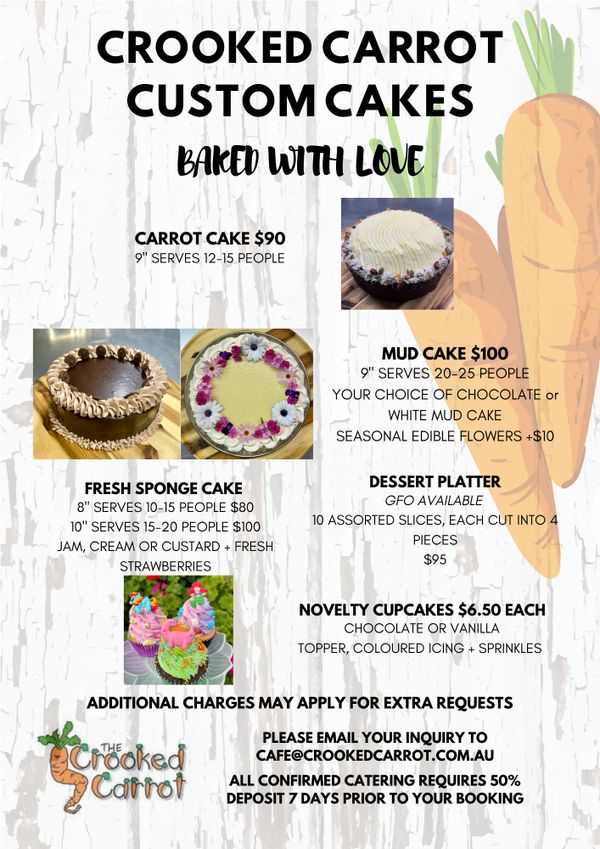 CROOKED CARROT CUSTOM CAKES

BAKED WITH LOVE

CARROT CAKE $90
9" SERVES 12-15 PEOPLE

MUD CAKE $100
9" SERVES 20-25 PEOPLE
YOUR CHOICE OF CHOCOLATE or WHITE MUD CAKE
SEASONAL EDIBLE FLOWERS +$10

FRESH SPONGE CAKE
8" SERVES 10-15 PEOPLE $80
10" SERVES 15-20 PEOPLE $100
JAM, CREAM OR CUSTARD + FRESH STRAWBERRIES

DESSERT PLATTER
GFO AVAILABLE
10 ASSORTED SLICES, EACH CUT INTO 4 PIECES
$95

NOVELTY CUPCAKES $6.50 EACH
CHOCOLATE OR VANILLA
TOPPER, COLOURED ICING + SPRINKLES

ADDITIONAL CHARGES MAY APPLY FOR EXTRA REQUESTS

THE Crooked Carrot

PLEASE EMAIL YOUR INQUIRY TO CAFE@CROOKEDCARROT.COM.AU

ALL CONFIRMED CATERING REQUIRES 50% DEPOSIT 7 DAYS PRIOR TO YOUR BOOKING